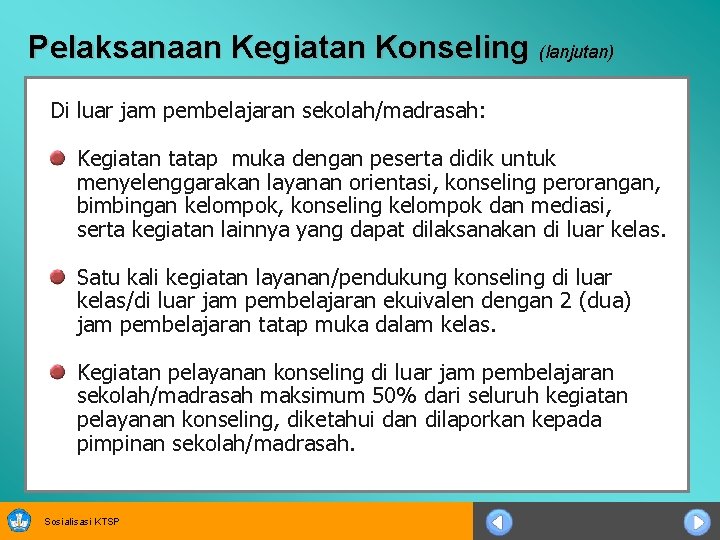 Pelaksanaan Kegiatan Konseling (lanjutan)

Di luar jam pembelajaran sekolah/madrasah:

Kegiatan tatap muka dengan peserta didik untuk menyelenggarakan layanan orientasi, konseling perorangan, bimbingan kelompok, konseling kelompok dan mediasi, serta kegiatan lainnya yang dapat dilaksanakan di luar kelas.

Satu kali kegiatan layanan/pendukung konseling di luar kelas/di luar jam pembelajaran ekuivalen dengan 2 (dua) jam pembelajaran tatap muka dalam kelas.

Kegiatan pelayanan konseling di luar jam pembelajaran sekolah/madrasah maksimum 50% dari seluruh kegiatan pelayanan konseling, diketahui dan dilaporkan kepada pimpinan sekolah/madrasah.

Sosialisasi KTSP